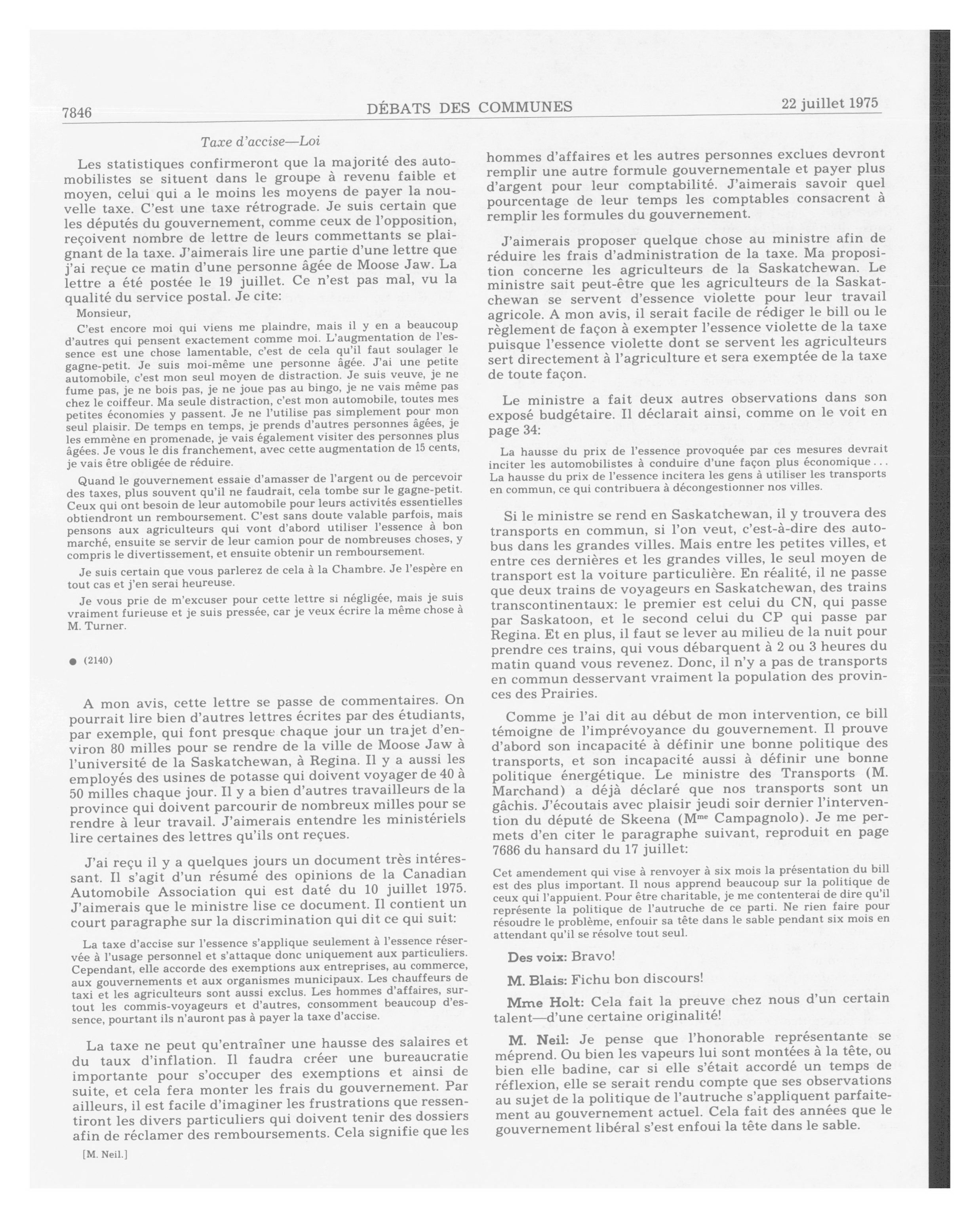 7846

DÉBATS DES COMMUNES

22 juillet 1975

Taxe d'accise—Loi

Les statistiques confirmeront que la majorité des automobilistes se situent dans le groupe à revenu faible et moyen, celui qui a le moins les moyens de payer la nouvelle taxe. C'est une taxe rétrograde. Je suis certain que les députés du gouvernement, comme ceux de l'opposition, reçoivent nombre de lettre de leurs commettants se plaignant de la taxe. J'aimerais lire une partie d'une lettre que j'ai reçue ce matin d'une personne âgée de Moose Jaw. La lettre a été postée le 19 juillet. Ce n'est pas mal, vu la qualité du service postal. Je cite:

Monsieur,

C'est encore moi qui viens me plaindre, mais il y en a beaucoup d'autres qui pensent exactement comme moi. L'augmentation de l'essence est une chose lamentable, c'est de cela qu'il faut soulager le gagne-petit. Je suis moi-même une personne âgée. J'ai une petite automobile, c'est mon seul moyen de distraction. Je suis veuve, je ne fume pas, je ne bois pas, je ne joue pas au bingo, je ne vais même pas chez le coiffeur. Ma seule distraction, c'est mon automobile, toutes mes petites économies y passent. Je ne l'utilise pas simplement pour mon seul plaisir. De temps en temps, je prends d'autres personnes âgées, je les emmène en promenade, je vais également visiter des personnes plus âgées. Je vous le dis franchement, avec cette augmentation de 15 cents, je vais être obligée de réduire.

Quand le gouvernement essaie d'amasser de l'argent ou de percevoir des taxes, plus souvent qu'il ne faudrait, cela tombe sur le gagne-petit. Ceux qui ont besoin de leur automobile pour leurs activités essentielles obtiendront un remboursement. C'est sans doute valable parfois, mais pensons aux agriculteurs qui vont d'abord utiliser l'essence à bon marché, ensuite se servir de leur camion pour de nombreuses choses, y compris le divertissement, et ensuite obtenir un remboursement.

Je suis certain que vous parlerez de cela à la Chambre. Je l'espère en tout cas et j'en serai heureuse.

Je vous prie de m'excuser pour cette lettre si négligée, mais je suis vraiment furieuse et je suis pressée, car je veux écrire la même chose à M. Turner.

● (2140)

A mon avis, cette lettre se passe de commentaires. On pourrait lire bien d'autres lettres écrites par des étudiants, par exemple, qui font presque chaque jour un trajet d'environ 80 milles pour se rendre de la ville de Moose Jaw à l'université de la Saskatchewan, à Regina. Il y a aussi les employés des usines de potasse qui doivent voyager de 40 à 50 milles chaque jour. Il y a bien d'autres travailleurs de la province qui doivent parcourir de nombreux milles pour se rendre à leur travail. J'aimerais entendre les ministériels lire certaines des lettres qu'ils ont reçues.

J'ai reçu il y a quelques jours un document très intéressant. Il s'agit d'un résumé des opinions de la Canadian Automobile Association qui est daté du 10 juillet 1975. J'aimerais que le ministre lise ce document. Il contient un court paragraphe sur la discrimination qui dit ce qui suit:

La taxe d'accise sur l'essence s'applique seulement à l'essence réservée à l'usage personnel et s'attaque donc uniquement aux particuliers. Cependant, elle accorde des exemptions aux entreprises, au commerce, aux gouvernements et aux organismes municipaux. Les chauffeurs de taxi et les agriculteurs sont aussi exclus. Les hommes d'affaires, surtout les commis-voyageurs et d'autres, consomment beaucoup d'essence, pourtant ils n'auront pas à payer la taxe d'accise.

La taxe ne peut qu'entraîner une hausse des salaires et du taux d'inflation. Il faudra créer une bureaucratie importante pour s'occuper des exemptions et ainsi de suite, et cela fera monter les frais du gouvernement. Par ailleurs, il est facile d'imaginer les frustrations que ressentiront les divers particuliers qui doivent tenir des dossiers afin de réclamer des remboursements. Cela signifie que les

[M. Neil.]

hommes d'affaires et les autres personnes exclues devront remplir une autre formule gouvernementale et payer plus d'argent pour leur comptabilité. J'aimerais savoir quel pourcentage de leur temps les comptables consacrent à remplir les formules du gouvernement.

J'aimerais proposer quelque chose au ministre afin de réduire les frais d'administration de la taxe. Ma proposition concerne les agriculteurs de la Saskatchewan. Le ministre sait peut-être que les agriculteurs de la Saskatchewan se servent d'essence violette pour leur travail agricole. A mon avis, il serait facile de rédiger le bill ou le règlement de façon à exempter l'essence violette de la taxe puisque l'essence violette dont se servent les agriculteurs sert directement à l'agriculture et sera exemptée de la taxe de toute façon.

Le ministre a fait deux autres observations dans son exposé budgétaire. Il déclarait ainsi, comme on le voit en page 34:

La hausse du prix de l'essence provoquée par ces mesures devrait inciter les automobilistes à conduire d'une façon plus économique... La hausse du prix de l'essence incitera les gens à utiliser les transports en commun, ce qui contribuera à décongestionner nos villes.

Si le ministre se rend en Saskatchewan, il y trouvera des transports en commun, si l'on veut, c'est-à-dire des autobus dans les grandes villes. Mais entre les petites villes, et entre ces dernières et les grandes villes, le seul moyen de transport est la voiture particulière. En réalité, il ne passe que deux trains de voyageurs en Saskatchewan, des trains transcontinentaux: le premier est celui du CN, qui passe par Saskatoon, et le second celui du CP qui passe par Regina. Et en plus, il faut se lever au milieu de la nuit pour prendre ces trains, qui vous débarquent à 2 ou 3 heures du matin quand vous revenez. Donc, il n'y a pas de transports en commun desservant vraiment la population des provinces des Prairies.

Comme je l'ai dit au début de mon intervention, ce bill témoigne de l'imprévoyance du gouvernement. Il prouve d'abord son incapacité à définir une bonne politique des transports, et son incapacité aussi à définir une bonne politique énergétique. Le ministre des Transports (M. Marchand) a déjà déclaré que nos transports sont un gâchis. J'écoutais avec plaisir jeudi soir dernier l'intervention du député de Skeena (M$^{me}$ Campagnolo). Je me permets d'en citer le paragraphe suivant, reproduit en page 7686 du hansard du 17 juillet:

Cet amendement qui vise à renvoyer à six mois la présentation du bill est des plus important. Il nous apprend beaucoup sur la politique de ceux qui l'appuient. Pour être charitable, je me contenterai de dire qu'il représente la politique de l'autruche de ce parti. Ne rien faire pour résoudre le problème, enfouir sa tête dans le sable pendant six mois en attendant qu'il se résolve tout seul.

Des voix: Bravo!

M. Blais: Fichu bon discours!

Mme Holt: Cela fait la preuve chez nous d'un certain talent—d'une certaine originalité!

M. Neil: Je pense que l'honorable représentante se méprend. Ou bien les vapeurs lui sont montées à la tête, ou bien elle badine, car si elle s'était accordé un temps de réflexion, elle se serait rendu compte que ses observations au sujet de la politique de l'autruche s'appliquent parfaitement au gouvernement actuel. Cela fait des années que le gouvernement libéral s'est enfoui la tête dans le sable.